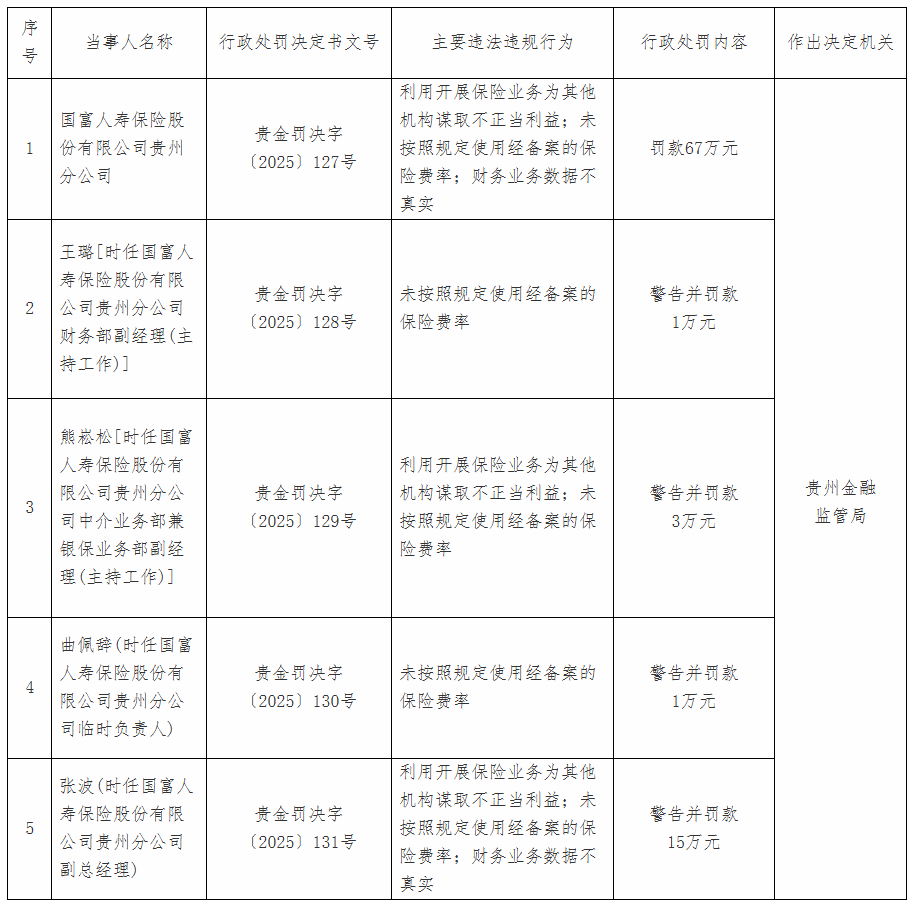 | 序号 | 当事人名称 | 行政处罚决定书文号 | 主要违法违规行为 | 行政处罚内容 | 作出决定机关 |
|---|---|---|---|---|---|
| 1 | 国富人寿保险股份有限公司贵州分公司 | 贵金罚决字〔2025〕127号 | 利用开展保险业务为其他机构谋取不正当利益；未按照规定使用经备案的保险费率；财务业务数据不真实 | 罚款67万元 | 贵州金融监管局 |
| 2 | 王璐[时任国富人寿保险股份有限公司贵州分公司财务部副经理(主持工作)] | 贵金罚决字〔2025〕128号 | 未按照规定使用经备案的保险费率 | 警告并罚款1万元 | |
| 3 | 熊崧松[时任国富人寿保险股份有限公司贵州分公司中介业务部兼银保业务部副经理(主持工作)] | 贵金罚决字〔2025〕129号 | 利用开展保险业务为其他机构谋取不正当利益；未按照规定使用经备案的保险费率 | 警告并罚款3万元 | |
| 4 | 曲佩辞(时任国富人寿保险股份有限公司贵州分公司临时负责人) | 贵金罚决字〔2025〕130号 | 未按照规定使用经备案的保险费率 | 警告并罚款1万元 | |
| 5 | 张波(时任国富人寿保险股份有限公司贵州分公司副总经理) | 贵金罚决字〔2025〕131号 | 利用开展保险业务为其他机构谋取不正当利益；未按照规定使用经备案的保险费率；财务业务数据不真实 | 警告并罚款15万元 | |